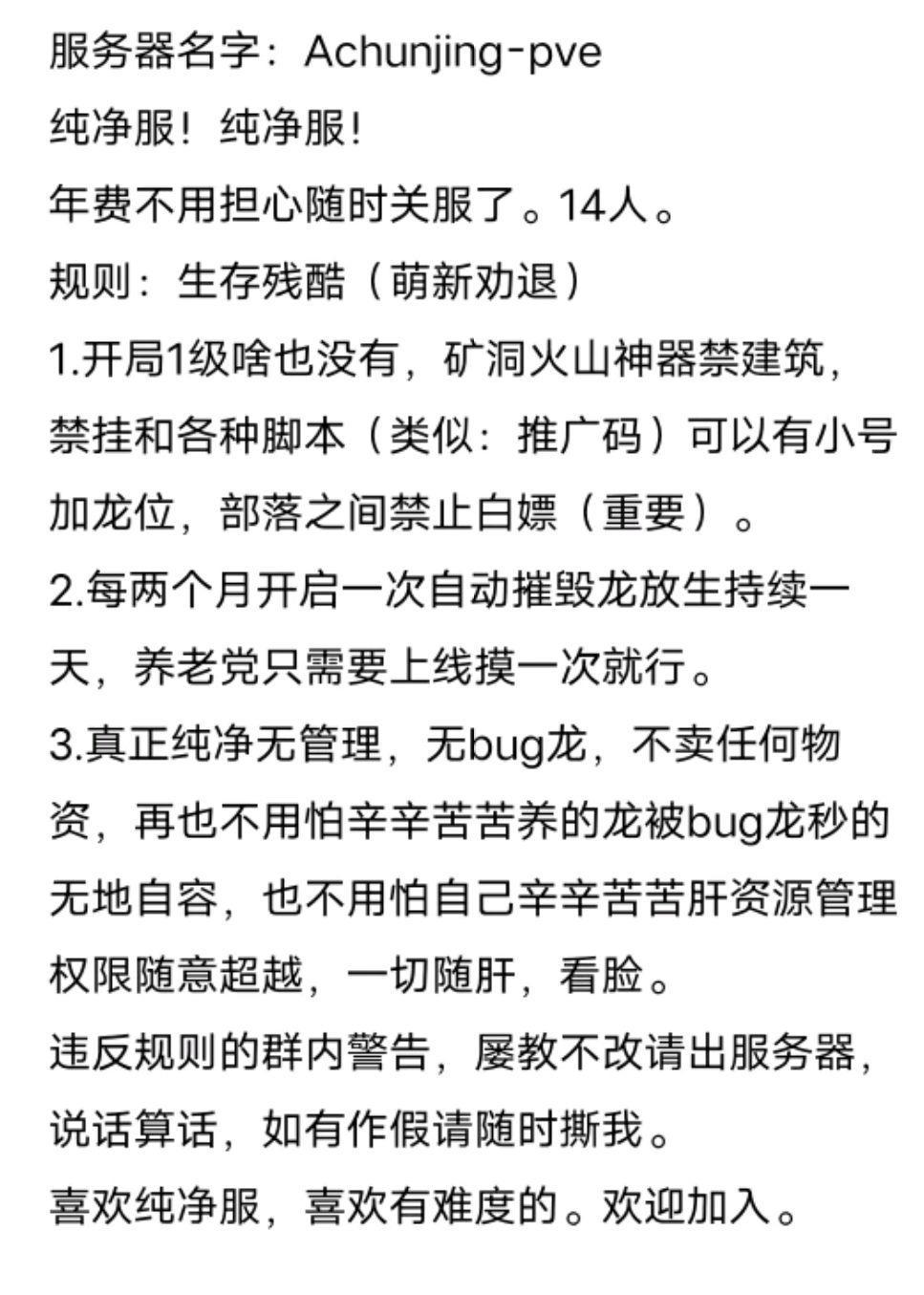 服务器名字：Achunjing-pve
纯净服！纯净服！
年费不用担心随时关服了。14人。
规则：生存残酷（萌新劝退）
1.开局1级啥也没有，矿洞火山神器禁建筑，禁挂和各种脚本（类似：推广码）可以有小号加龙位，部落之间禁止白嫖（重要）。
2.每两个月开启一次自动摧毁龙放生持续一天，养老党只需要上线摸一次就行。
3.真正纯净无管理，无bug龙，不卖任何物资，再也不用怕辛辛苦苦养的龙被bug龙秒的无地自容，也不用怕自己辛辛苦苦肝资源管理权限随意超越，一切随肝，看脸。
违反规则的群内警告，屡教不改请出服务器，说话算话，如有作假请随时撕我。
喜欢纯净服，喜欢有难度的。欢迎加入。